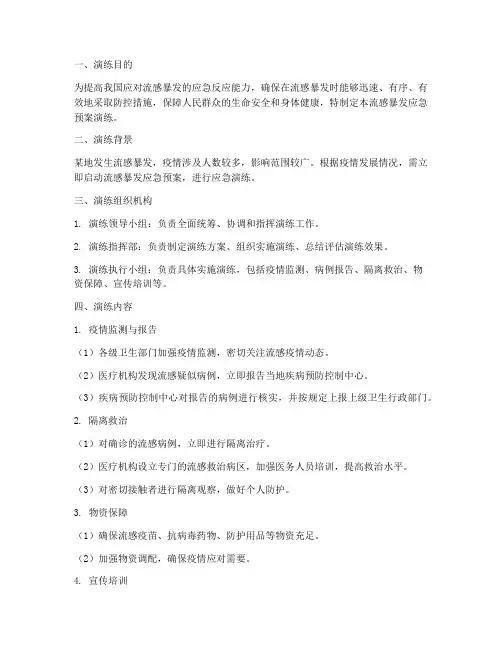 一、演练目的

为提高我国应对流感暴发的应急反应能力，确保在流感暴发时能够迅速、有序、有效地采取防控措施，保障人民群众的生命安全和身体健康，特制定本流感暴发应急预案演练。

二、演练背景

某地发生流感暴发，疫情涉及人数较多，影响范围较广。根据疫情发展情况，需立即启动流感暴发应急预案，进行应急演练。

三、演练组织机构

1. 演练领导小组：负责全面统筹、协调和指挥演练工作。

2. 演练指挥部：负责制定演练方案、组织实施演练、总结评估演练效果。

3. 演练执行小组：负责具体实施演练，包括疫情监测、病例报告、隔离救治、物资保障、宣传培训等。

四、演练内容

1. 疫情监测与报告

（1）各级卫生部门加强疫情监测，密切关注流感疫情动态。

（2）医疗机构发现流感疑似病例，立即报告当地疾病预防控制中心。

（3）疾病预防控制中心对报告的病例进行核实，并按规定上报上级卫生行政部门。

2. 隔离救治

（1）对确诊的流感病例，立即进行隔离治疗。

（2）医疗机构设立专门的流感救治病区，加强医务人员培训，提高救治水平。

（3）对密切接触者进行隔离观察，做好个人防护。

3. 物资保障

（1）确保流感疫苗、抗病毒药物、防护用品等物资充足。

（2）加强物资调配，确保疫情应对需要。

4. 宣传培训